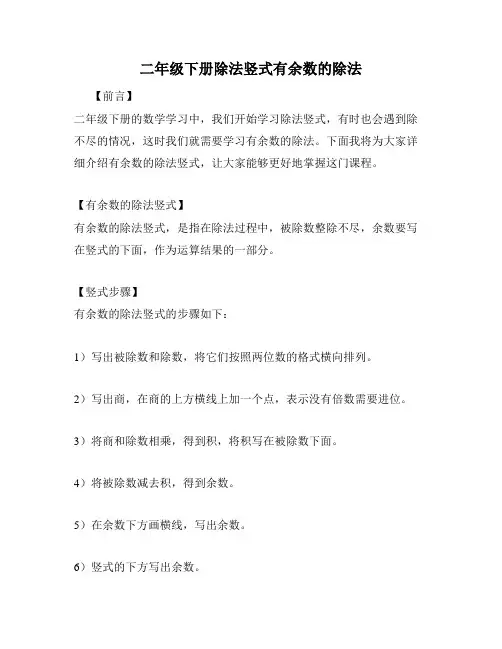 二年级下册除法竖式有余数的除法

【前言】

二年级下册的数学学习中，我们开始学习除法竖式，有时也会遇到除不尽的情况，这时我们就需要学习有余数的除法。下面我将为大家详细介绍有余数的除法竖式，让大家能够更好地掌握这门课程。

【有余数的除法竖式】

有余数的除法竖式，是指在除法过程中，被除数整除不尽，余数要写在竖式的下面，作为运算结果的一部分。

【竖式步骤】

有余数的除法竖式的步骤如下：

1）写出被除数和除数，将它们按照两位数的格式横向排列。

2）写出商，在商的上方横线上加一个点，表示没有倍数需要进位。

3）将商和除数相乘，得到积，将积写在被除数下面。

4）将被除数减去积，得到余数。

5）在余数下方画横线，写出余数。

6）竖式的下方写出余数。